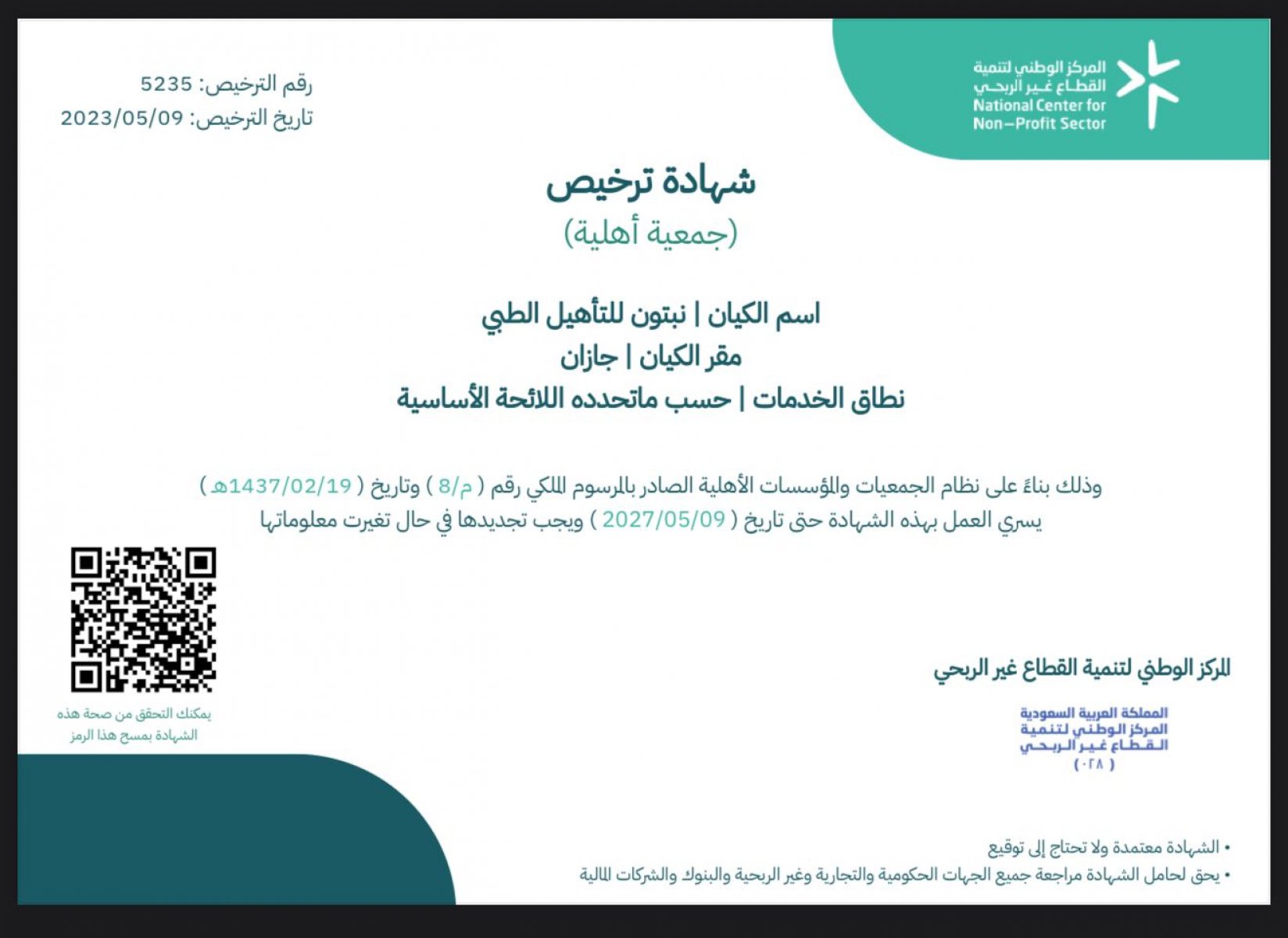 المركز الوطني لتنمية
القطاع غير الربحي
National Center for
Non-Profit Sector

رقم الترخيص: 5235
تاريخ الترخيص: 2023/05/09

شهادة ترخيص
(جمعية أهلية)

اسم الكيان | نبتون للتأهيل الطبي
مقر الكيان | جازان
نطاق الخدمات | حسب ماتحدده اللائحة الأساسية

وذلك بناءً على نظام الجمعيات والمؤسسات الأهلية الصادر بالمرسوم الملكي رقم ( م/8 ) وتاريخ ( 1437/02/19هـ )
يسري العمل بهذه الشهادة حتى تاريخ ( 2027/05/09 ) ويجب تجديدها في حال تغيرت معلوماتها

يمكنك التحقق من صحة هذه الشهادة بمسح هذا الرمز

المركز الوطني لتنمية القطاع غير الربحي

المملكة العربية السعودية
المركز الوطني لتنمية
القطاع غير الربحي
( ٠٢٨ )

• الشهادة معتمدة ولا تحتاج إلى توقيع
• يحق لحامل الشهادة مراجعة جميع الجهات الحكومية والتجارية وغير الربحية والبنوك والشركات المالية